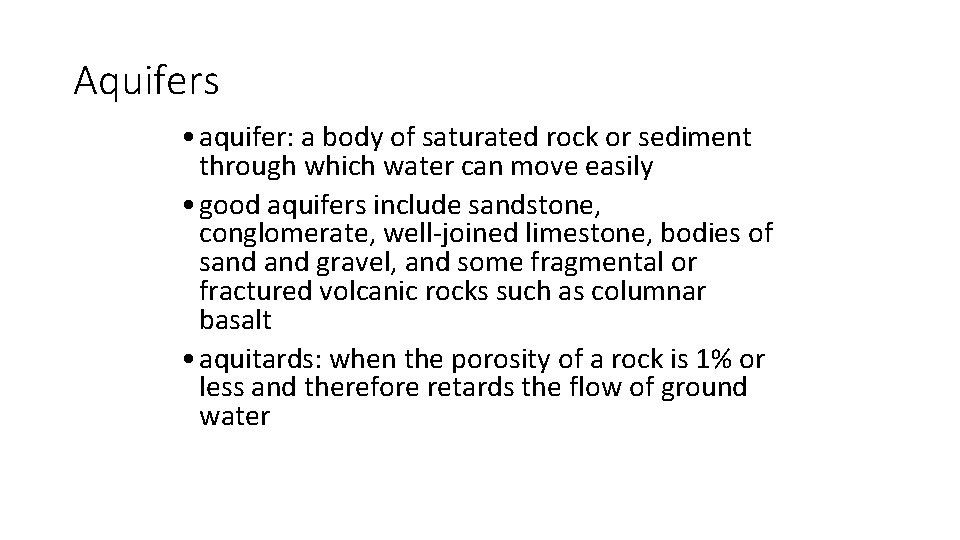 Aquifers

• aquifer: a body of saturated rock or sediment through which water can move easily

• good aquifers include sandstone, conglomerate, well-joined limestone, bodies of sand and gravel, and some fragmental or fractured volcanic rocks such as columnar basalt

• aquitards: when the porosity of a rock is 1% or less and therefore retards the flow of ground water